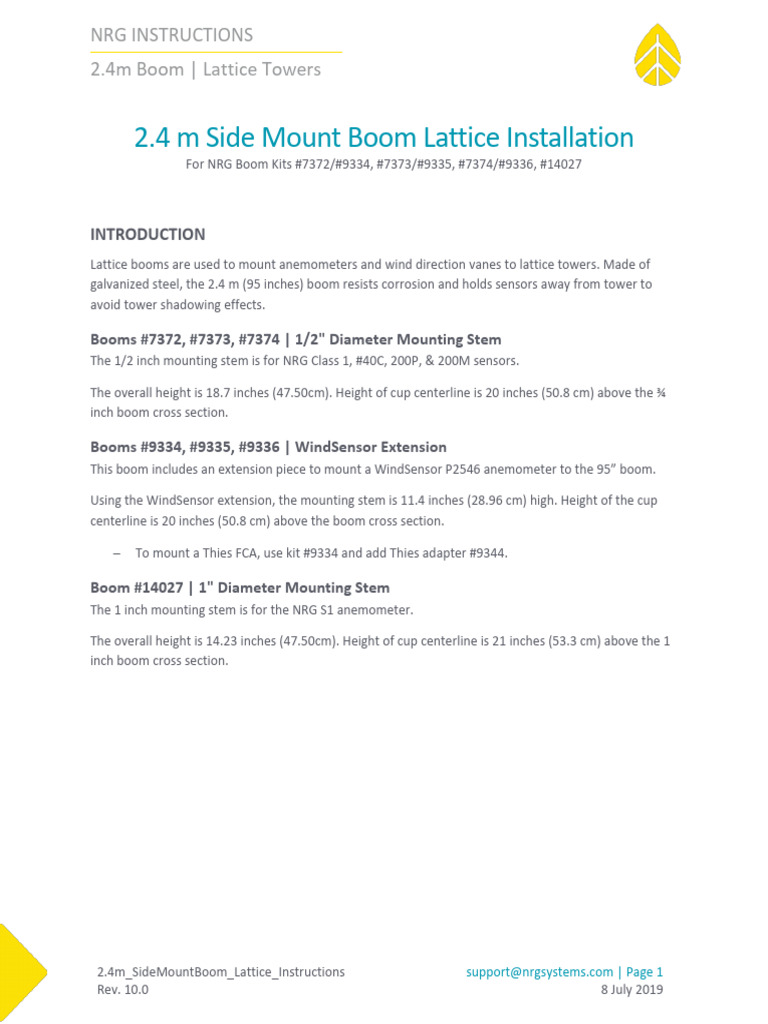 NRG INSTRUCTIONS

2.4m Boom | Lattice Towers

2.4 m Side Mount Boom Lattice Installation

For NRG Boom Kits #7372/#9334, #7373/#9335, #7374/#9336, #14027

INTRODUCTION

Lattice booms are used to mount anemometers and wind direction vanes to lattice towers. Made of galvanized steel, the 2.4 m (95 inches) boom resists corrosion and holds sensors away from tower to avoid tower shadowing effects.

Booms #7372, #7373, #7374 | 1/2" Diameter Mounting Stem

The 1/2 inch mounting stem is for NRG Class 1, #40C, 200P, & 200M sensors.

The overall height is 18.7 inches (47.50cm). Height of cup centerline is 20 inches (50.8 cm) above the ¾ inch boom cross section.

Booms #9334, #9335, #9336 | WindSensor Extension

This boom includes an extension piece to mount a WindSensor P2546 anemometer to the 95" boom.

Using the WindSensor extension, the mounting stem is 11.4 inches (28.96 cm) high. Height of the cup centerline is 20 inches (50.8 cm) above the boom cross section.

– To mount a Thies FCA, use kit #9334 and add Thies adapter #9344.

Boom #14027 | 1" Diameter Mounting Stem

The 1 inch mounting stem is for the NRG S1 anemometer.

The overall height is 14.23 inches (47.50cm). Height of cup centerline is 21 inches (53.3 cm) above the 1 inch boom cross section.

2.4m_SideMountBoom_Lattice_Instructions
Rev. 10.0

support@nrgsystems.com | Page 1
8 July 2019